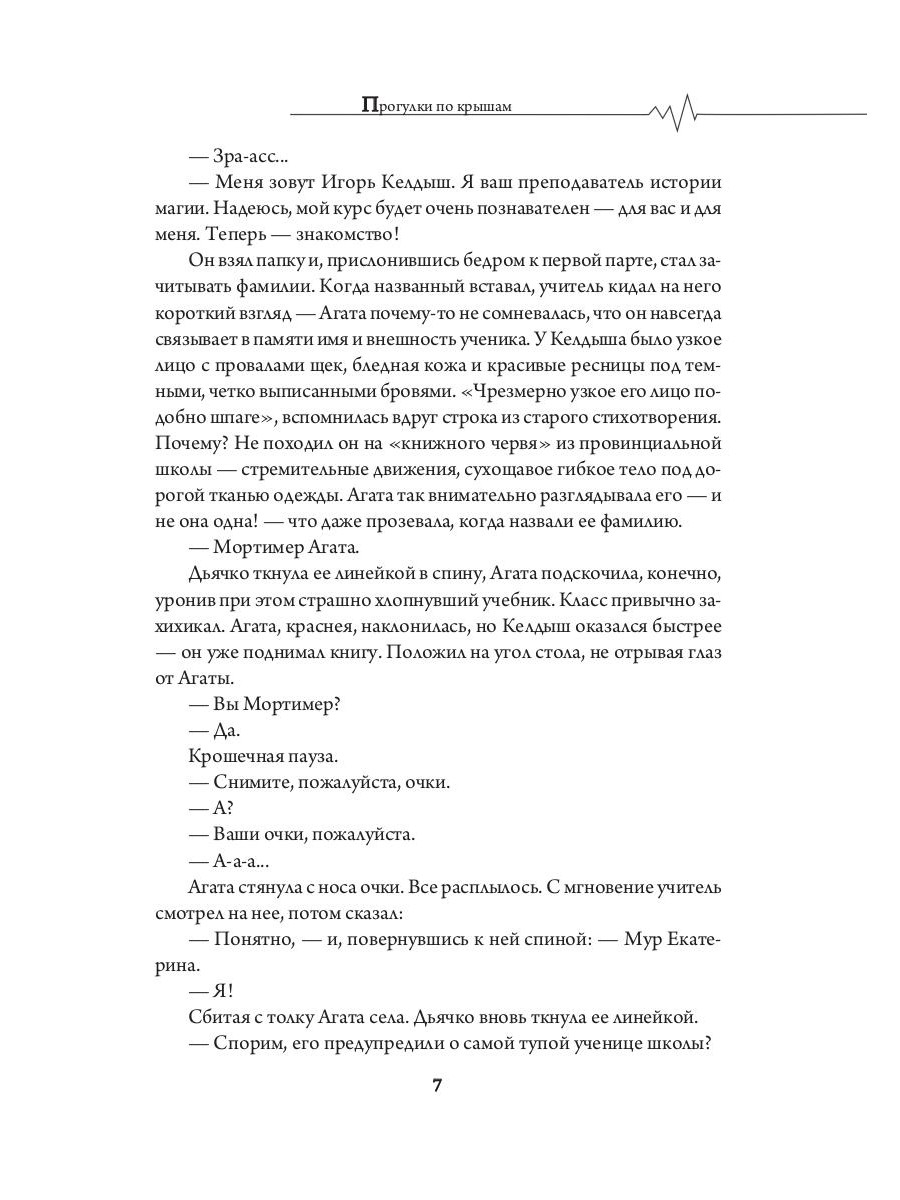 Прогулки по крышам

— Зра-асс...

— Меня зовут Игорь Келдыш. Я ваш преподаватель истории магии. Надеюсь, мой курс будет очень познавателен — для вас и для меня. Теперь — знакомство!

Он взял папку и, прислонившись бедром к первой парте, стал зачитывать фамилии. Когда названный вставал, учитель кидал на него короткий взгляд — Агата почему-то не сомневалась, что он навсегда связывает в памяти имя и внешность ученика. У Келдыша было узкое лицо с провалами щек, бледная кожа и красивые ресницы под темными, четко выписанными бровями. «Чрезмерно узкое его лицо подобно шпаге», вспомнилась вдруг строка из старого стихотворения. Почему? Не походил он на «книжного червя» из провинциальной школы — стремительные движения, сухощавое гибкое тело под дорогой тканью одежды. Агата так внимательно разглядывала его — и не она одна! — что даже прозевала, когда назвали ее фамилию.

— Мортимер Агата.

Дьячко ткнула ее линейкой в спину, Агата подскочила, конечно, уронив при этом страшно хлопнувший учебник. Класс привычно захихикал. Агата, краснея, наклонилась, но Келдыш оказался быстрее — он уже поднимал книгу. Положил на угол стола, не отрывая глаз от Агаты.

— Вы Мортимер?

— Да.

Крошечная пауза.

— Снимите, пожалуйста, очки.

— А?

— Ваши очки, пожалуйста.

— А-а-а...

Агата стянула с носа очки. Все расплылось. С мгновение учитель смотрел на нее, потом сказал:

— Понятно, — и, повернувшись к ней спиной: — Мур Екатерина.

— Я!

Сбитая с толку Агата села. Дьячко вновь ткнула ее линейкой.

— Спорим, его предупредили о самой тупой ученице школы?

7